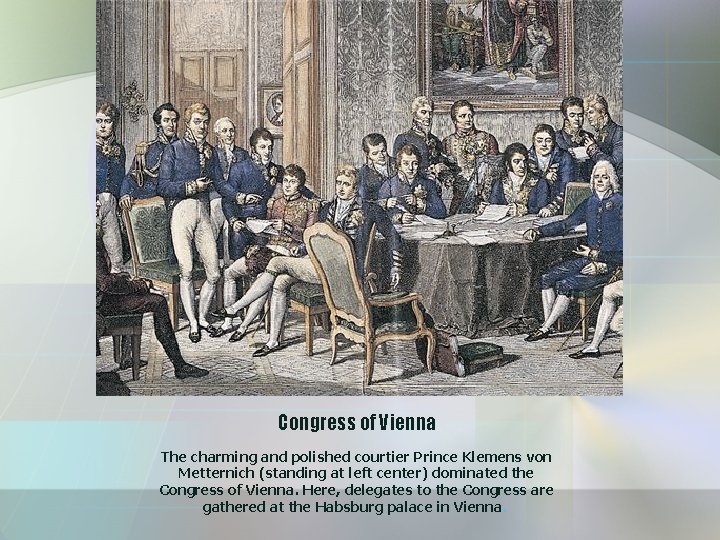 Congress of Vienna

The charming and polished courtier Prince Klemens von Metternich (standing at left center) dominated the Congress of Vienna. Here, delegates to the Congress are gathered at the Habsburg palace in Vienna